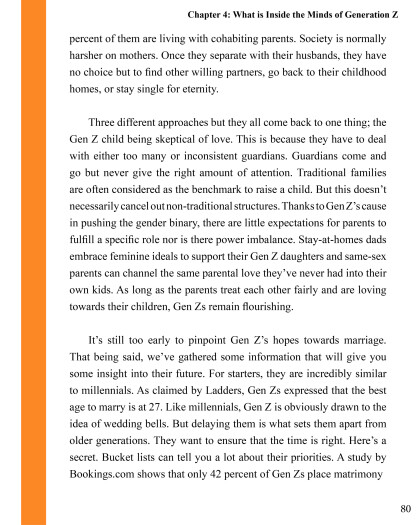 Chapter 4: What is Inside the Minds of Generation Z

percent of them are living with cohabiting parents. Society is normally harsher on mothers. Once they separate with their husbands, they have no choice but to find other willing partners, go back to their childhood homes, or stay single for eternity.

Three different approaches but they all come back to one thing; the Gen Z child being skeptical of love. This is because they have to deal with either too many or inconsistent guardians. Guardians come and go but never give the right amount of attention. Traditional families are often considered as the benchmark to raise a child. But this doesn't necessarily cancel out non-traditional structures. Thanks to Gen Z's cause in pushing the gender binary, there are little expectations for parents to fulfill a specific role nor is there power imbalance. Stay-at-homes dads embrace feminine ideals to support their Gen Z daughters and same-sex parents can channel the same parental love they've never had into their own kids. As long as the parents treat each other fairly and are loving towards their children, Gen Zs remain flourishing.

It's still too early to pinpoint Gen Z's hopes towards marriage. That being said, we've gathered some information that will give you some insight into their future. For starters, they are incredibly similar to millennials. As claimed by Ladders, Gen Zs expressed that the best age to marry is at 27. Like millennials, Gen Z is obviously drawn to the idea of wedding bells. But delaying them is what sets them apart from older generations. They want to ensure that the time is right. Here's a secret. Bucket lists can tell you a lot about their priorities. A study by Bookings.com shows that only 42 percent of Gen Zs place matrimony

80